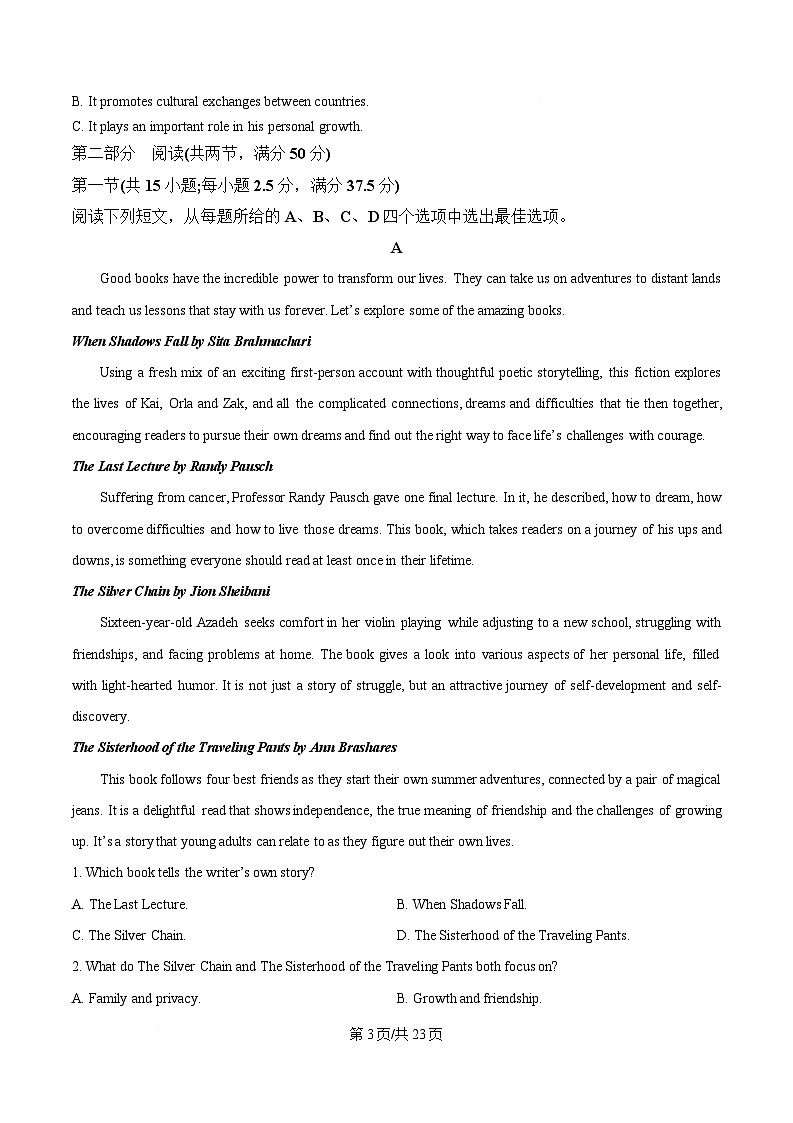 B. It promotes cultural exchanges between countries.

C. It plays an important role in his personal growth.

第二部分 阅读(共两节，满分 50 分)

第一节(共 15 小题;每小题 2.5 分，满分 37.5 分)

阅读下列短文，从每题所给的 A、B、C、D 四个选项中选出最佳选项。

A

Good books have the incredible power to transform our lives. They can take us on adventures to distant lands and teach us lessons that stay with us forever. Let's explore some of the amazing books.

When Shadows Fall by Sita Brahmachari

Using a fresh mix of an exciting first-person account with thoughtful poetic storytelling, this fiction explores the lives of Kai, Orla and Zak, and all the complicated connections, dreams and difficulties that tie then together, encouraging readers to pursue their own dreams and find out the right way to face life's challenges with courage.

The Last Lecture by Randy Pausch

Suffering from cancer, Professor Randy Pausch gave one final lecture. In it, he described, how to dream, how to overcome difficulties and how to live those dreams. This book, which takes readers on a journey of his ups and downs, is something everyone should read at least once in their lifetime.

The Silver Chain by Jion Sheibani

Sixteen-year-old Azadeh seeks comfort in her violin playing while adjusting to a new school, struggling with friendships, and facing problems at home. The book gives a look into various aspects of her personal life, filled with light-hearted humor. It is not just a story of struggle, but an attractive journey of self-development and self-discovery.

The Sisterhood of the Traveling Pants by Ann Brashares

This book follows four best friends as they start their own summer adventures, connected by a pair of magical jeans. It is a delightful read that shows independence, the true meaning of friendship and the challenges of growing up. It's a story that young adults can relate to as they figure out their own lives.

1. Which book tells the writer's own story?

A. The Last Lecture.

B. When Shadows Fall.

C. The Silver Chain.

D. The Sisterhood of the Traveling Pants.

2. What do The Silver Chain and The Sisterhood of the Traveling Pants both focus on?

A. Family and privacy.

B. Growth and friendship.

第 3 页/共 23 页